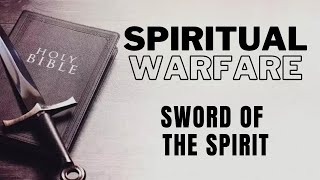 HOLY BIBLE

SPIRITUAL WARFARE

SWORD OF THE SPIRIT